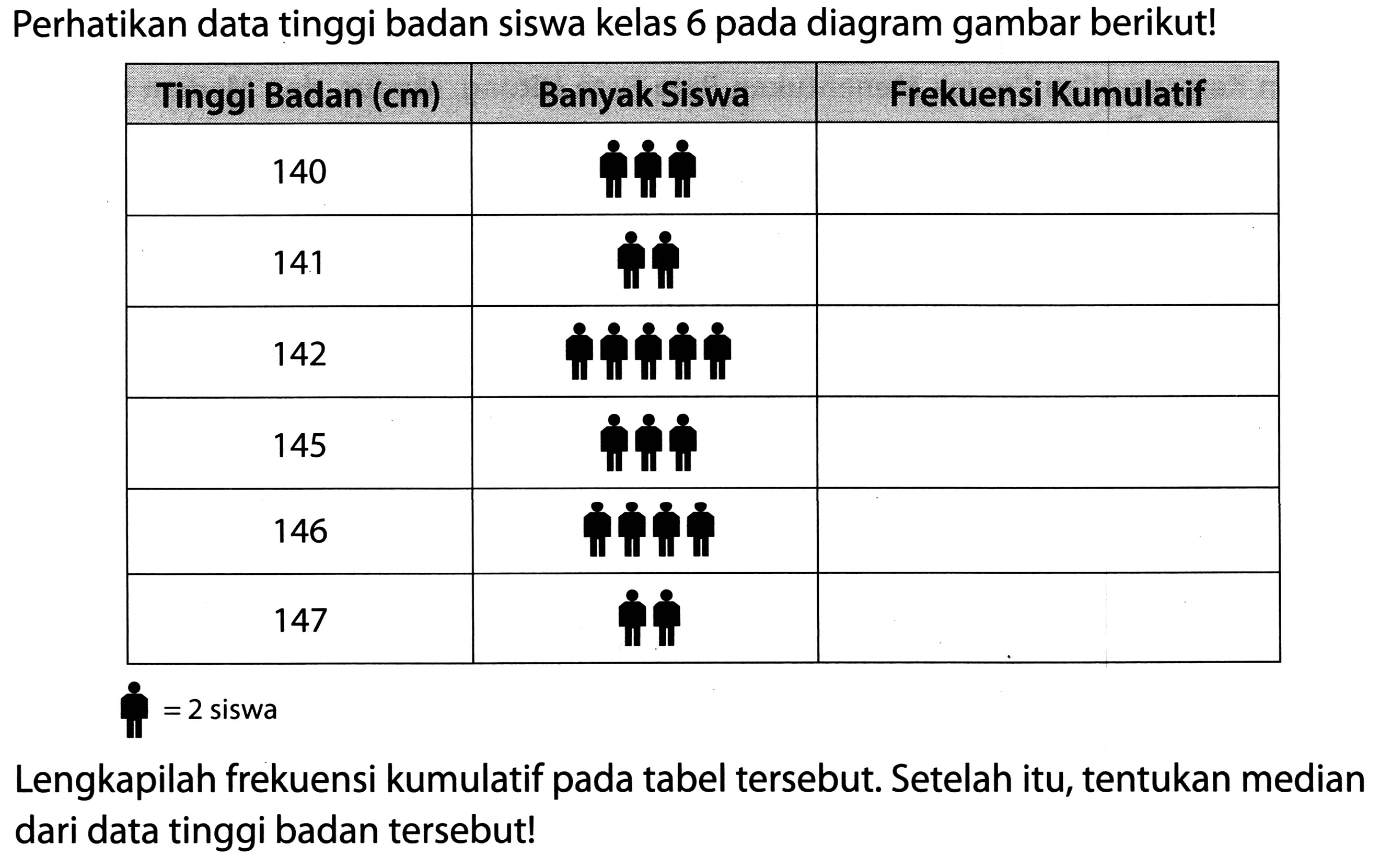 Perhatikan data tinggi badan siswa kelas 6 pada diagram gambar berikut!

| Tinggi Badan (cm) | Banyak Siswa | Frekuensi Kumulatif |
|---|---|---|
| 140 | | |
| 141 | | |
| 142 | | |
| 145 | | |
| 146 | | |
| 147 | | |

= 2 siswa

Lengkapilah frekuensi kumulatif pada tabel tersebut. Setelah itu, tentukan median dari data tinggi badan tersebut!